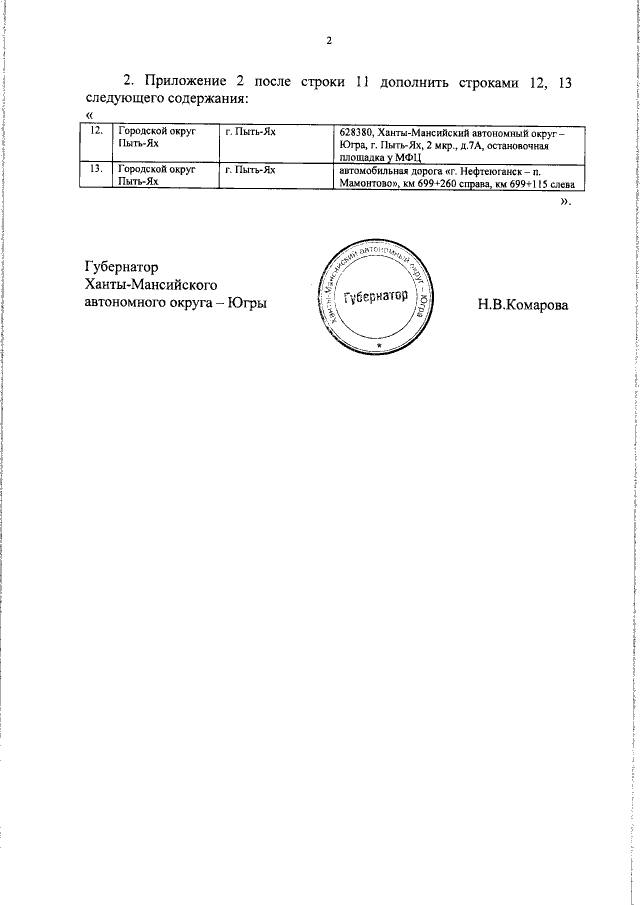 2

2. Приложение 2 после строки 11 дополнить строками 12, 13 следующего содержания:

«

| 12. | Городской округ Пыть-Ях | г. Пыть-Ях | 628380, Ханты-Мансийский автономный округ – Югра, г. Пыть-Ях, 2 мкр., д.7А, остановочная площадка у МФЦ |
|---|---|---|---|
| 13. | Городской округ Пыть-Ях | г. Пыть-Ях | автомобильная дорога «г. Нефтеюганск – п. Мамонтово», км 699+260 справа, км 699+115 слева |

».

Губернатор
Ханты-Мансийского
автономного округа – Югры

Ханты-Мансийский автономный округ – Югра
Губернатор

Н.В.Комарова